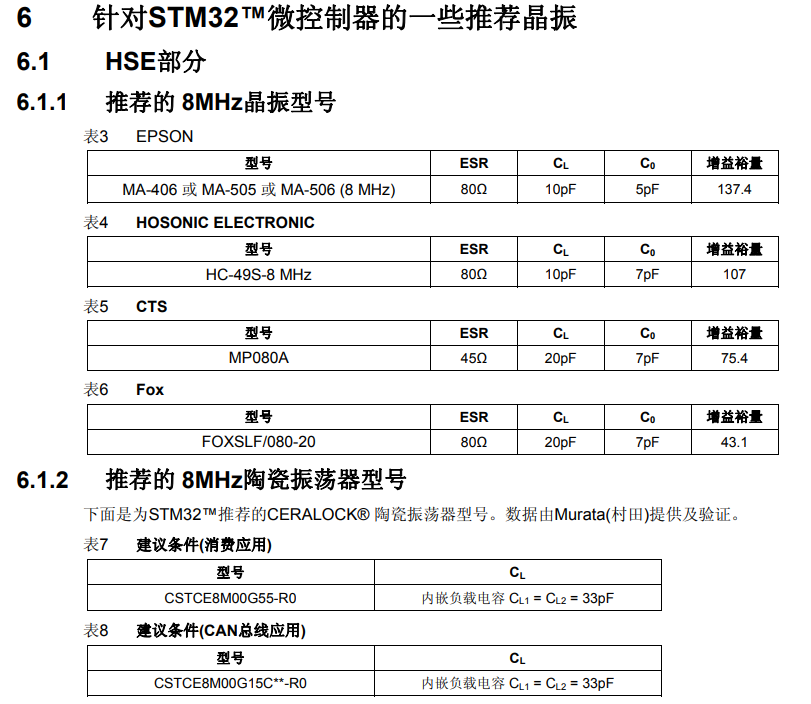 6 针对STM32™微控制器的一些推荐晶振

6.1 HSE部分

6.1.1 推荐的 8MHz晶振型号

表3 EPSON

| 型号 | ESR | $C_L$ | $C_0$ | 增益裕量 |
|---|---|---|---|---|
| MA-406 或 MA-505 或 MA-506 (8 MHz) | 80Ω | 10pF | 5pF | 137.4 |

表4 HOSONIC ELECTRONIC

| 型号 | ESR | $C_L$ | $C_0$ | 增益裕量 |
|---|---|---|---|---|
| HC-49S-8 MHz | 80Ω | 10pF | 7pF | 107 |

表5 CTS

| 型号 | ESR | $C_L$ | $C_0$ | 增益裕量 |
|---|---|---|---|---|
| MP080A | 45Ω | 20pF | 7pF | 75.4 |

表6 Fox

| 型号 | ESR | $C_L$ | $C_0$ | 增益裕量 |
|---|---|---|---|---|
| FOXSLF/080-20 | 80Ω | 20pF | 7pF | 43.1 |

6.1.2 推荐的 8MHz陶瓷振荡器型号

下面是为STM32™推荐的CERALOCK® 陶瓷振荡器型号。数据由Murata(村田)提供及验证。

表7 建议条件(消费应用)

| 型号 | $C_L$ |
|---|---|
| CSTCE8M00G55-R0 | 内嵌负载电容 $C_{L1} = C_{L2} = 33pF$ |

表8 建议条件(CAN总线应用)

| 型号 | $C_L$ |
|---|---|
| CSTCE8M00G15C**-R0 | 内嵌负载电容 $C_{L1} = C_{L2} = 33pF$ |